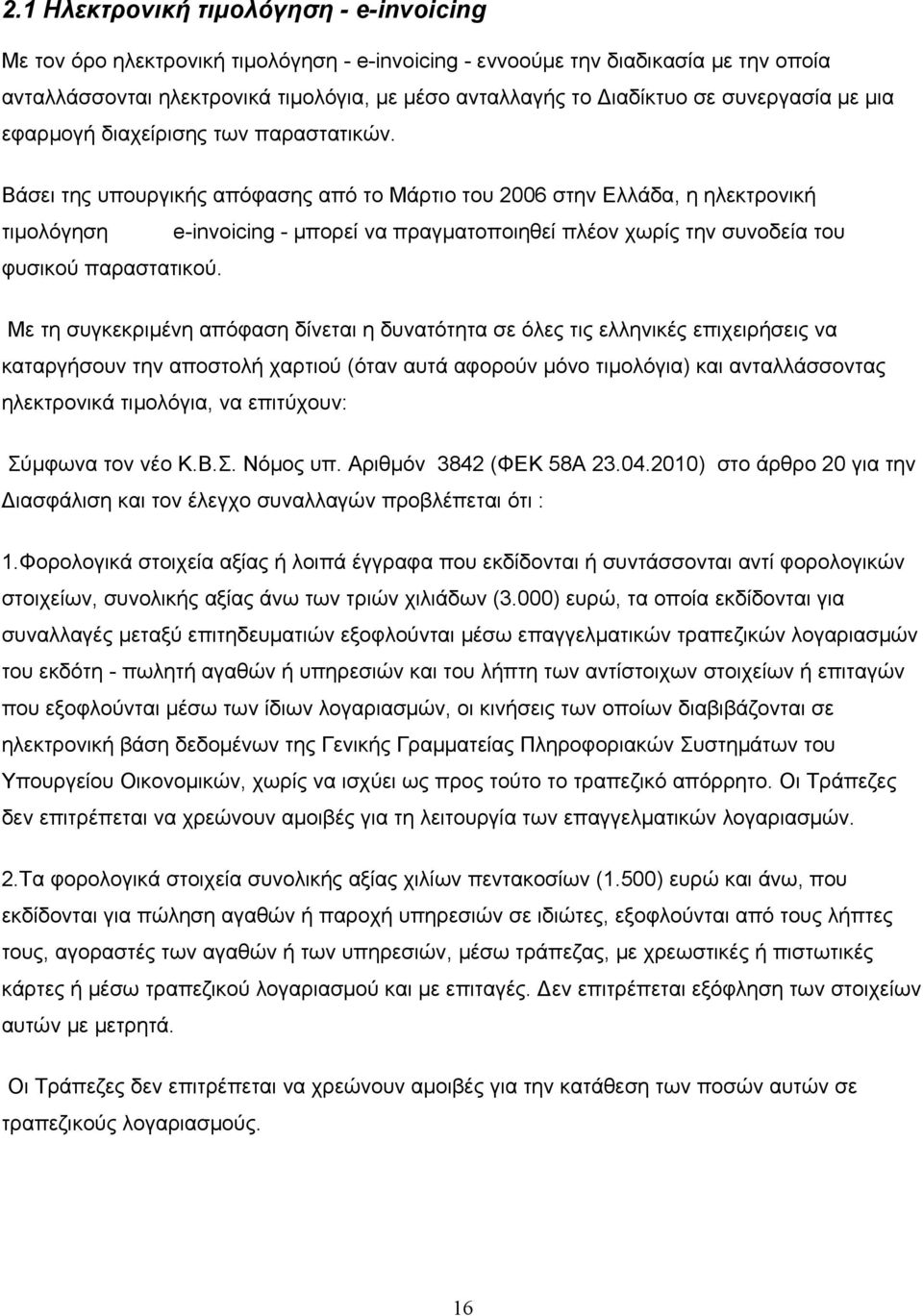 2.1 Ηλεκτρονική τιμολόγηση - e-invoicing

Με τον όρο ηλεκτρονική τιμολόγηση - e-invoicing - εννοούμε την διαδικασία με την οποία ανταλλάσσονται ηλεκτρονικά τιμολόγια, με μέσο ανταλλαγής το Διαδίκτυο σε συνεργασία με μια εφαρμογή διαχείρισης των παραστατικών.

Βάσει της υπουργικής απόφασης από το Μάρτιο του 2006 στην Ελλάδα, η ηλεκτρονική τιμολόγηση e-invoicing - μπορεί να πραγματοποιηθεί πλέον χωρίς την συνοδεία του φυσικού παραστατικού.

Με τη συγκεκριμένη απόφαση δίνεται η δυνατότητα σε όλες τις ελληνικές επιχειρήσεις να καταργήσουν την αποστολή χαρτιού (όταν αυτά αφορούν μόνο τιμολόγια) και ανταλλάσσοντας ηλεκτρονικά τιμολόγια, να επιτύχουν:

Σύμφωνα τον νέο Κ.Β.Σ. Νόμος υπ. Αριθμόν 3842 (ΦΕΚ 58Α 23.04.2010) στο άρθρο 20 για την Διασφάλιση και τον έλεγχο συναλλαγών προβλέπεται ότι :

1.Φορολογικά στοιχεία αξίας ή λοιπά έγγραφα που εκδίδονται ή συντάσσονται αντί φορολογικών στοιχείων, συνολικής αξίας άνω των τριών χιλιάδων (3.000) ευρώ, τα οποία εκδίδονται για συναλλαγές μεταξύ επιτηδευματιών εξοφλούνται μέσω επαγγελματικών τραπεζικών λογαριασμών του εκδότη - πωλητή αγαθών ή υπηρεσιών και του λήπτη των αντίστοιχων στοιχείων ή επιταγών που εξοφλούνται μέσω των ίδιων λογαριασμών, οι κινήσεις των οποίων διαβιβάζονται σε ηλεκτρονική βάση δεδομένων της Γενικής Γραμματείας Πληροφοριακών Συστημάτων του Υπουργείου Οικονομικών, χωρίς να ισχύει ως προς τούτο το τραπεζικό απόρρητο. Οι Τράπεζες δεν επιτρέπεται να χρεώνουν αμοιβές για τη λειτουργία των επαγγελματικών λογαριασμών.

2.Τα φορολογικά στοιχεία συνολικής αξίας χιλίων πεντακοσίων (1.500) ευρώ και άνω, που εκδίδονται για πώληση αγαθών ή παροχή υπηρεσιών σε ιδιώτες, εξοφλούνται από τους λήπτες τους, αγοραστές των αγαθών ή των υπηρεσιών, μέσω τράπεζας, με χρεωστικές ή πιστωτικές κάρτες ή μέσω τραπεζικού λογαριασμού και με επιταγές. Δεν επιτρέπεται εξόφληση των στοιχείων αυτών με μετρητά.

Οι Τράπεζες δεν επιτρέπεται να χρεώνουν αμοιβές για την κατάθεση των ποσών αυτών σε τραπεζικούς λογαριασμούς.

16